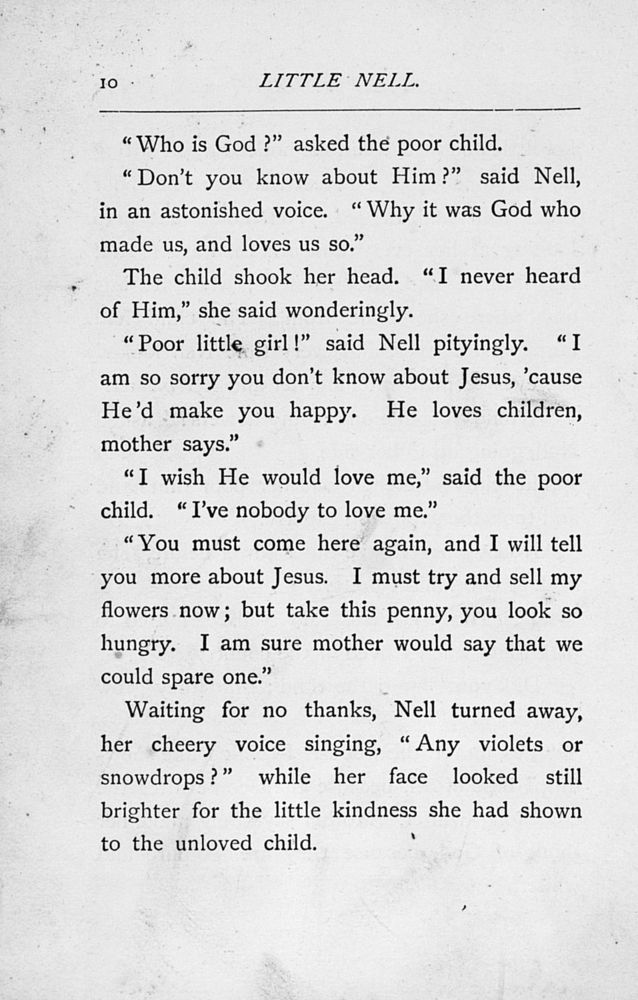 10 LITTLE NELL.

"Who is God?" asked the poor child.

"Don't you know about Him?" said Nell, in an astonished voice. "Why it was God who made us, and loves us so."

The child shook her head. "I never heard of Him," she said wonderingly.

"Poor little girl!" said Nell pityingly. "I am so sorry you don't know about Jesus, 'cause He'd make you happy. He loves children, mother says."

"I wish He would love me," said the poor child. "I've nobody to love me."

"You must come here again, and I will tell you more about Jesus. I must try and sell my flowers now; but take this penny, you look so hungry. I am sure mother would say that we could spare one."

Waiting for no thanks, Nell turned away, her cheery voice singing, "Any violets or snowdrops?" while her face looked still brighter for the little kindness she had shown to the unloved child.